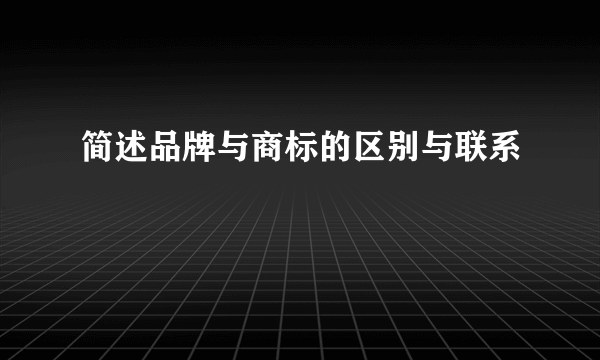 简述品牌与商标的区别与联系